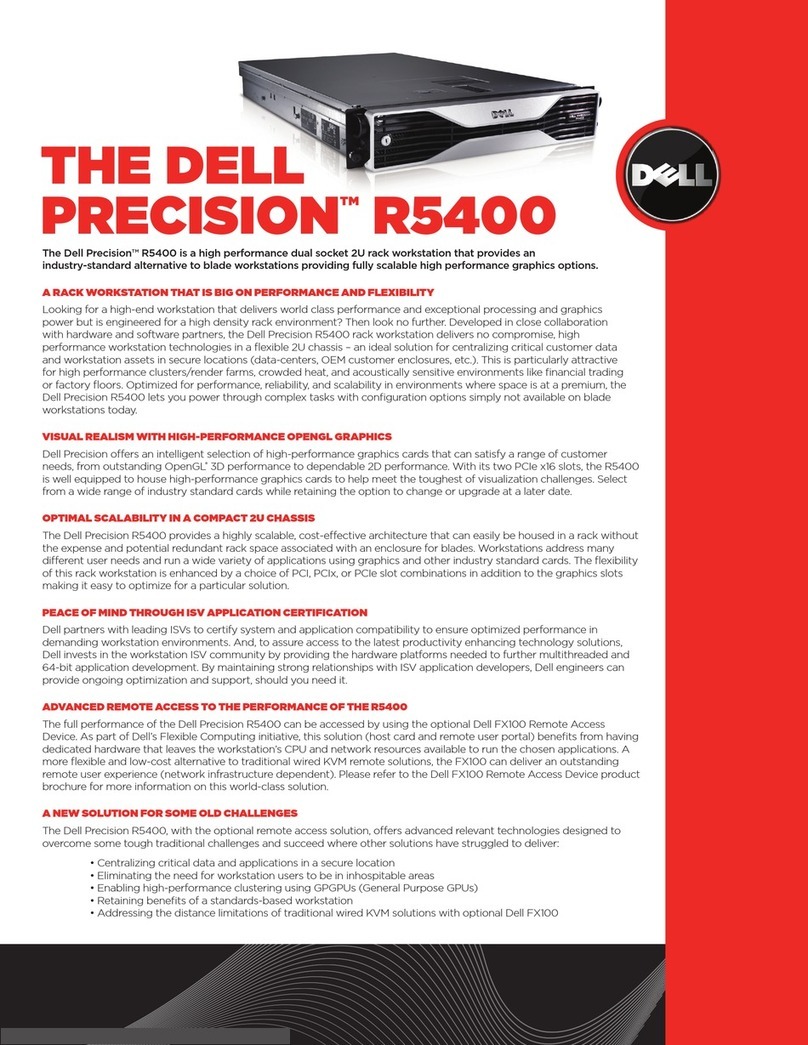 THE DELL PRECISION™ R5400

DELL

The Dell Precision™ R5400 is a high performance dual socket 2U rack workstation that provides an industry-standard alternative to blade workstations providing fully scalable high performance graphics options.

A RACK WORKSTATION THAT IS BIG ON PERFORMANCE AND FLEXIBILITY

Looking for a high-end workstation that delivers world class performance and exceptional processing and graphics power but is engineered for a high density rack environment? Then look no further. Developed in close collaboration with hardware and software partners, the Dell Precision R5400 rack workstation delivers no compromise, high performance workstation technologies in a flexible 2U chassis – an ideal solution for centralizing critical customer data and workstation assets in secure locations (data-centers, OEM customer enclosures, etc.). This is particularly attractive for high performance clusters/render farms, crowded heat, and acoustically sensitive environments like financial trading or factory floors. Optimized for performance, reliability, and scalability in environments where space is at a premium, the Dell Precision R5400 lets you power through complex tasks with configuration options simply not available on blade workstations today.

VISUAL REALISM WITH HIGH-PERFORMANCE OPENGL GRAPHICS

Dell Precision offers an intelligent selection of high-performance graphics cards that can satisfy a range of customer needs, from outstanding OpenGL® 3D performance to dependable 2D performance. With its two PCIe x16 slots, the R5400 is well equipped to house high-performance graphics cards to help meet the toughest of visualization challenges. Select from a wide range of industry standard cards while retaining the option to change or upgrade at a later date.

OPTIMAL SCALABILITY IN A COMPACT 2U CHASSIS

The Dell Precision R5400 provides a highly scalable, cost-effective architecture that can easily be housed in a rack without the expense and potential redundant rack space associated with an enclosure for blades. Workstations address many different user needs and run a wide variety of applications using graphics and other industry standard cards. The flexibility of this rack workstation is enhanced by a choice of PCI, PCIx, or PCIe slot combinations in addition to the graphics slots making it easy to optimize for a particular solution.

PEACE OF MIND THROUGH ISV APPLICATION CERTIFICATION

Dell partners with leading ISVs to certify system and application compatibility to ensure optimized performance in demanding workstation environments. And, to assure access to the latest productivity enhancing technology solutions, Dell invests in the workstation ISV community by providing the hardware platforms needed to further multithreaded and 64-bit application development. By maintaining strong relationships with ISV application developers, Dell engineers can provide ongoing optimization and support, should you need it.

ADVANCED REMOTE ACCESS TO THE PERFORMANCE OF THE R5400

The full performance of the Dell Precision R5400 can be accessed by using the optional Dell FX100 Remote Access Device. As part of Dell's Flexible Computing initiative, this solution (host card and remote user portal) benefits from having dedicated hardware that leaves the workstation's CPU and network resources available to run the chosen applications. A more flexible and low-cost alternative to traditional wired KVM remote solutions, the FX100 can deliver an outstanding remote user experience (network infrastructure dependent). Please refer to the Dell FX100 Remote Access Device product brochure for more information on this world-class solution.

A NEW SOLUTION FOR SOME OLD CHALLENGES

The Dell Precision R5400, with the optional remote access solution, offers advanced relevant technologies designed to overcome some tough traditional challenges and succeed where other solutions have struggled to deliver:

• Centralizing critical data and applications in a secure location
• Eliminating the need for workstation users to be in inhospitable areas
• Enabling high-performance clustering using GPGPUs (General Purpose GPUs)
• Retaining benefits of a standards-based workstation
• Addressing the distance limitations of traditional wired KVM solutions with optional Dell FX100